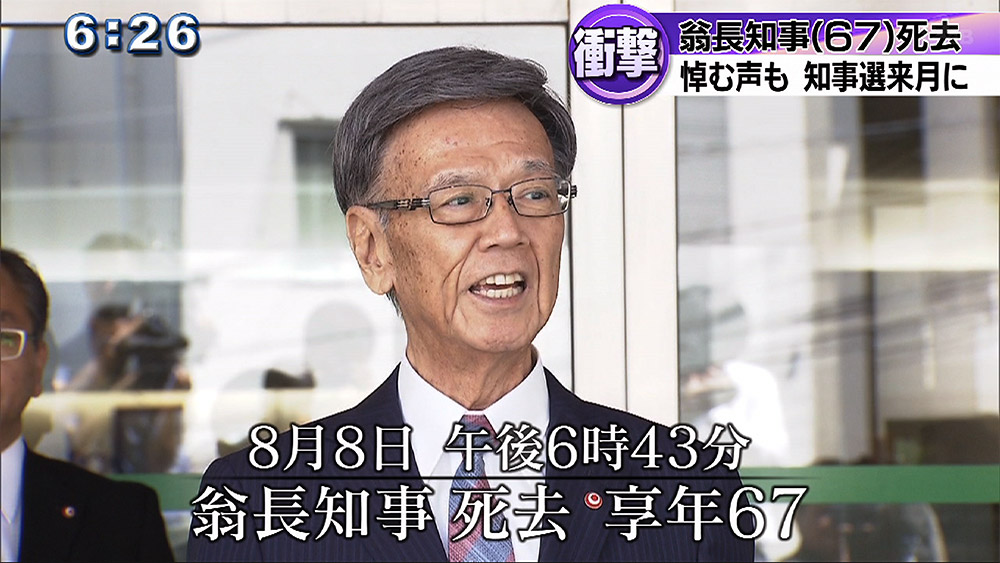 6:26

衝撃

翁長知事(67)死去

悼む声も　知事選来月に

8月8日　午後6時43分

翁長知事　死去　享年67